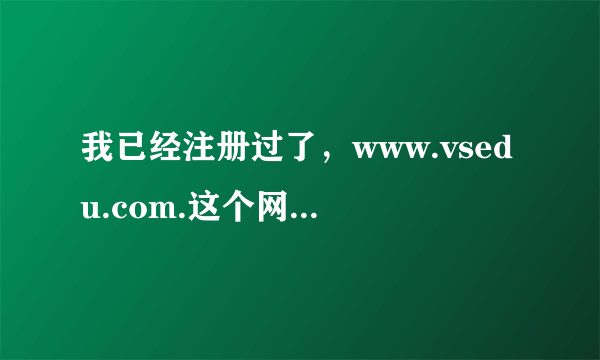 我已经注册过了，www.vsedu.com.这个网...